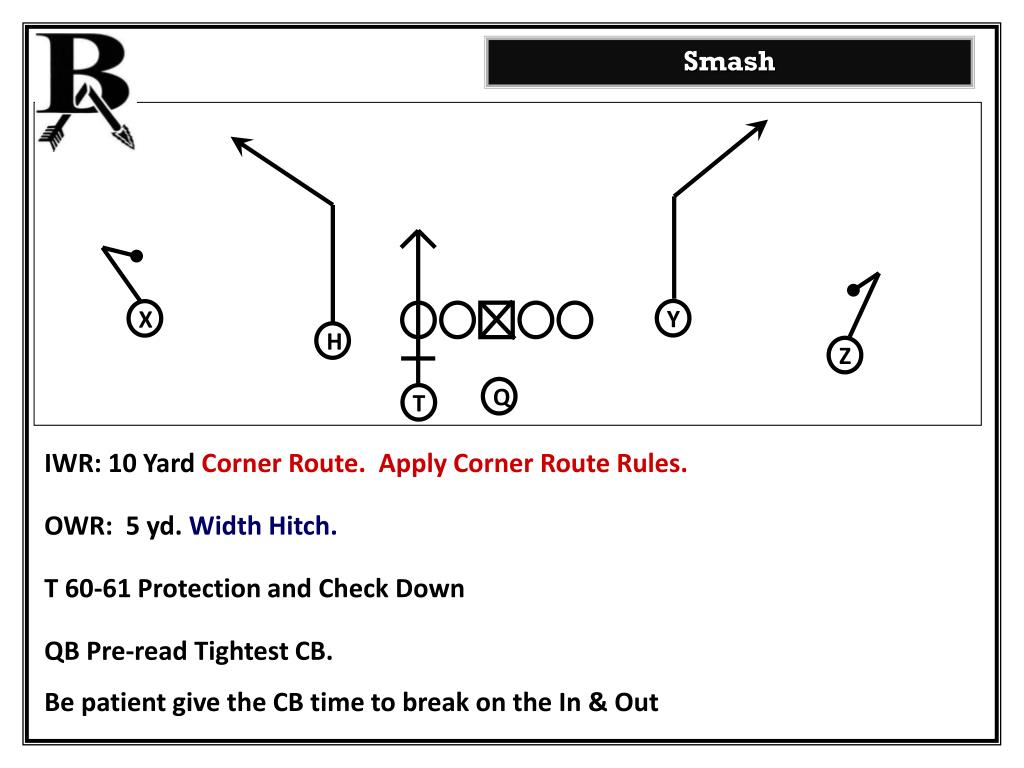 B

Smash

X

H

Y

Z

T

Q

IWR: 10 Yard Corner Route. Apply Corner Route Rules.

OWR: 5 yd. Width Hitch.

T 60-61 Protection and Check Down

QB Pre-read Tightest CB.

Be patient give the CB time to break on the In & Out